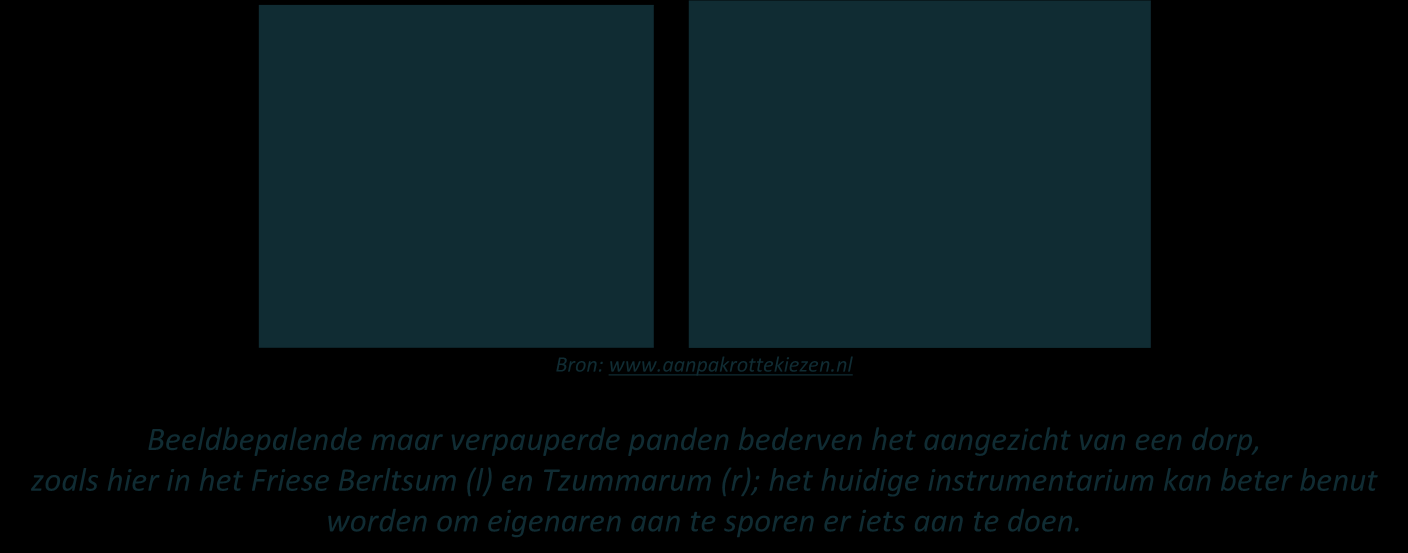 Bron: www.aanpakrottekiezen.nl

Beeldbepalende maar verpauperde panden bederven het aangezicht van een dorp, zoals hier in het Friese Berltsum (l) en Tzummarum (r); het huidige instrumentarium kan beter benut worden om eigenaren aan te sporen er iets aan te doen.